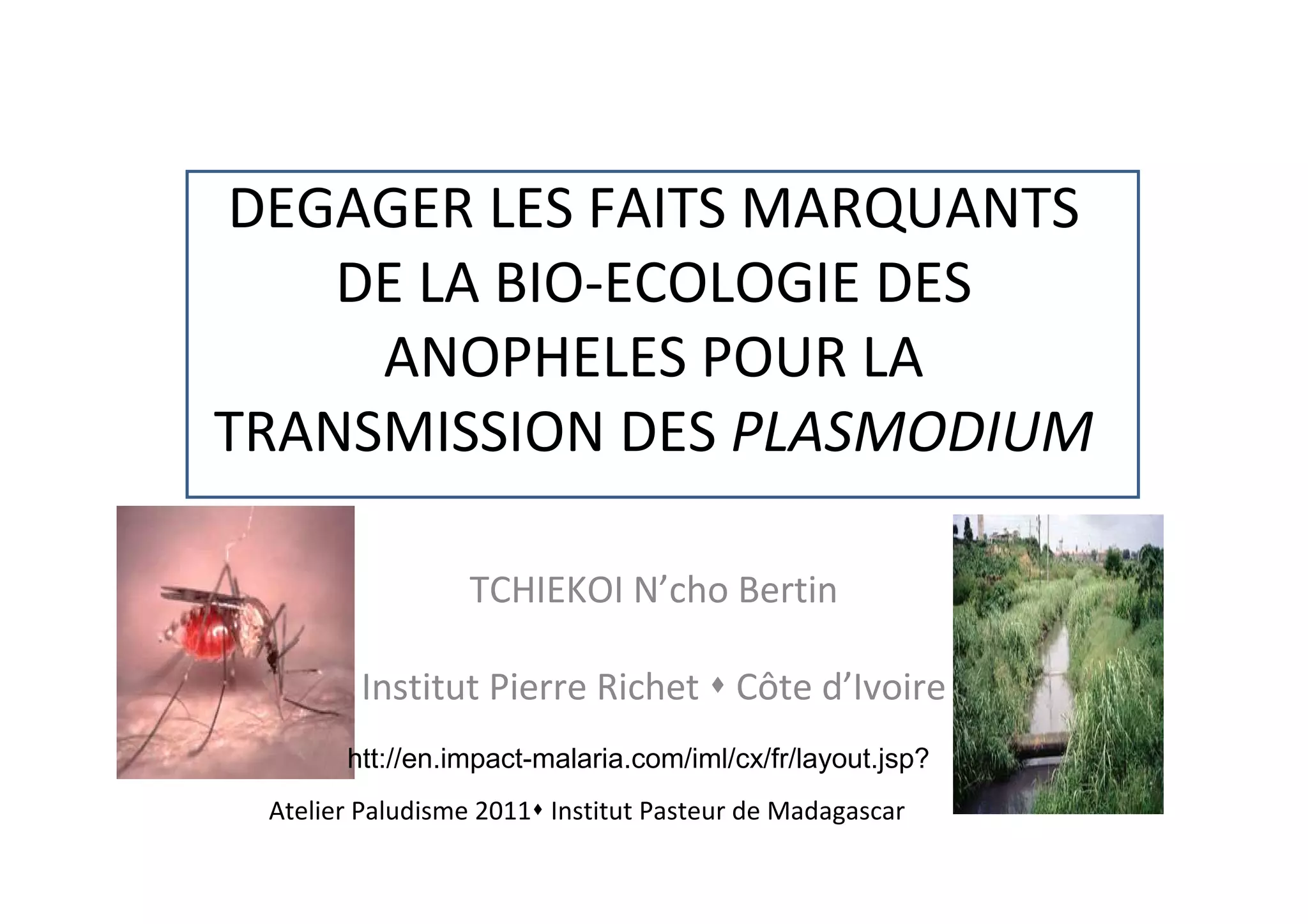 DEGAGER LES FAITS MARQUANTS DE LA BIO-ECOLOGIE DES ANOPHELES POUR LA TRANSMISSION DES PLASMODIUM

TCHIEKOI N'cho Bertin

Institut Pierre Richet ♦ Côte d'Ivoire

htt://en.impact-malaria.com/iml/cx/fr/layout.jsp?

Atelier Paludisme 2011♦ Institut Pasteur de Madagascar